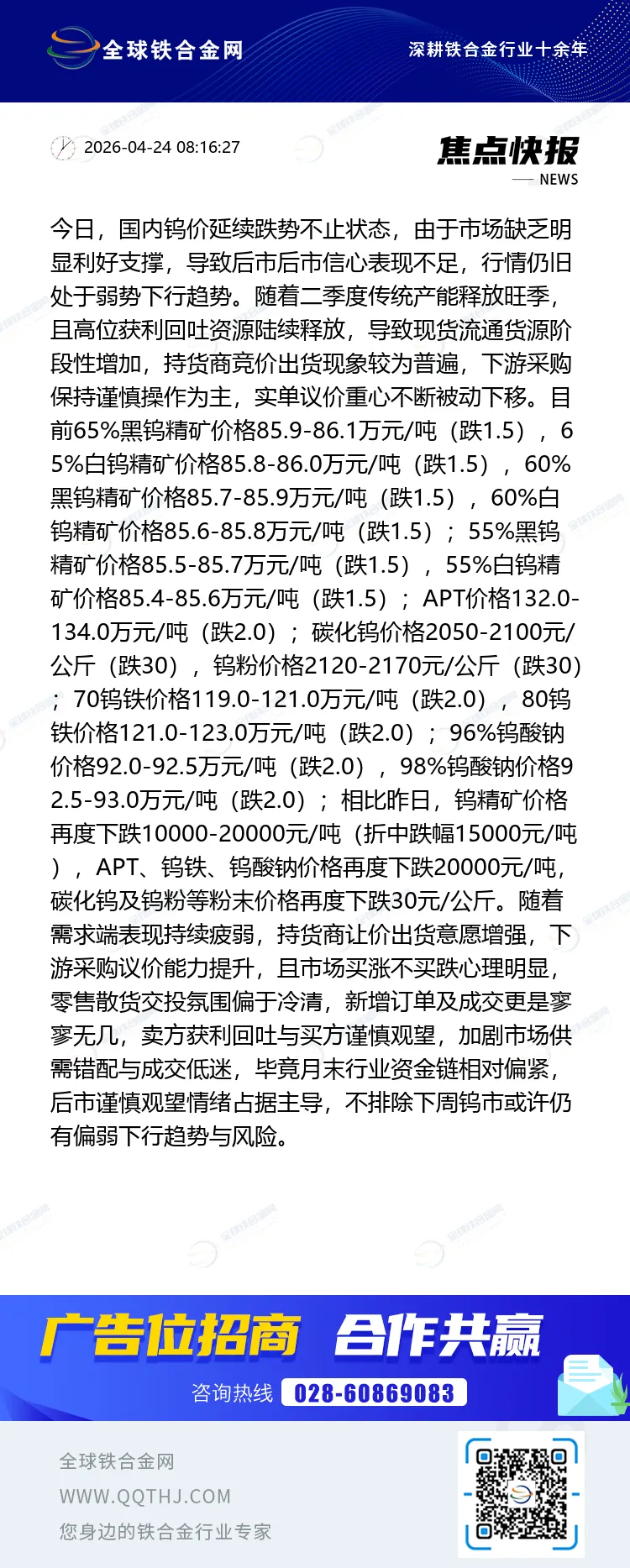 全球铁合金网

深耕铁合金行业十余年

2026-04-24 08:16:27

焦点快报
NEWS

今日，国内钨价延续跌势不止状态，由于市场缺乏明显利好支撑，导致后市后市信心表现不足，行情仍旧处于弱势下行趋势。随着二季度传统产能释放旺季，且高位获利回吐资源陆续释放，导致现货流通货源阶段性增加，持货商竞价出货现象较为普遍，下游采购保持谨慎操作为主，实单议价重心不断被动下移。目前65%黑钨精矿价格85.9-86.1万元/吨（跌1.5），65%白钨精矿价格85.8-86.0万元/吨（跌1.5），60%黑钨精矿价格85.7-85.9万元/吨（跌1.5），60%白钨精矿价格85.6-85.8万元/吨（跌1.5）；55%黑钨精矿价格85.5-85.7万元/吨（跌1.5），55%白钨精矿价格85.4-85.6万元/吨（跌1.5）；APT价格132.0-134.0万元/吨（跌2.0）；碳化钨价格2050-2100元/公斤（跌30），钨粉价格2120-2170元/公斤（跌30）；70钨铁价格119.0-121.0万元/吨（跌2.0），80钨铁价格121.0-123.0万元/吨（跌2.0）；96%钨酸钠价格92.0-92.5万元/吨（跌2.0），98%钨酸钠价格92.5-93.0万元/吨（跌2.0）；相比昨日，钨精矿价格再度下跌10000-20000元/吨（折中跌幅15000元/吨），APT、钨铁、钨酸钠价格再度下跌20000元/吨，碳化钨及钨粉等粉末价格再度下跌30元/公斤。随着需求端表现持续疲弱，持货商让价出货意愿增强，下游采购议价能力提升，且市场买涨不买跌心理明显，零售散货交投氛围偏于冷清，新增订单及成交更是寥寥无几，卖方获利回吐与买方谨慎观望，加剧市场供需错配与成交低迷，毕竟月末行业资金链相对偏紧，后市谨慎观望情绪占据主导，不排除下周钨市或许仍有偏弱下行趋势与风险。

广告位招商 合作共赢
咨询热线 028-60869083

全球铁合金网
WWW.QQTHJ.COM
您身边的铁合金行业专家